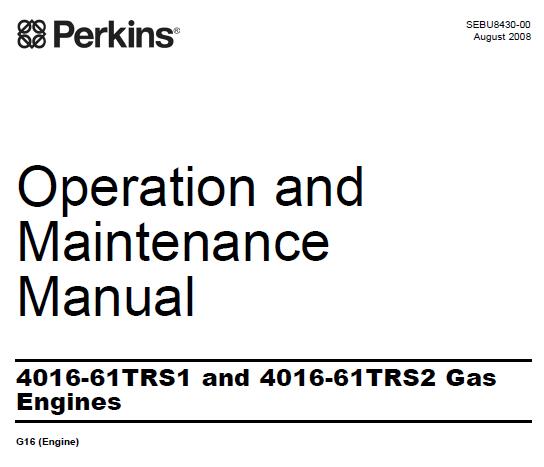 Perkins®

SEBU8430-00
August 2008

Operation and Maintenance Manual

4016-61TRS1 and 4016-61TRS2 Gas Engines

G16 (Engine)